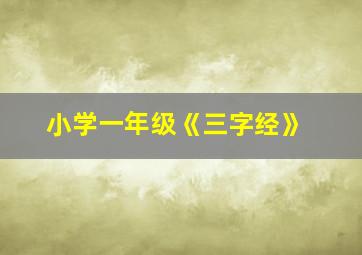 小学一年级《三字经》